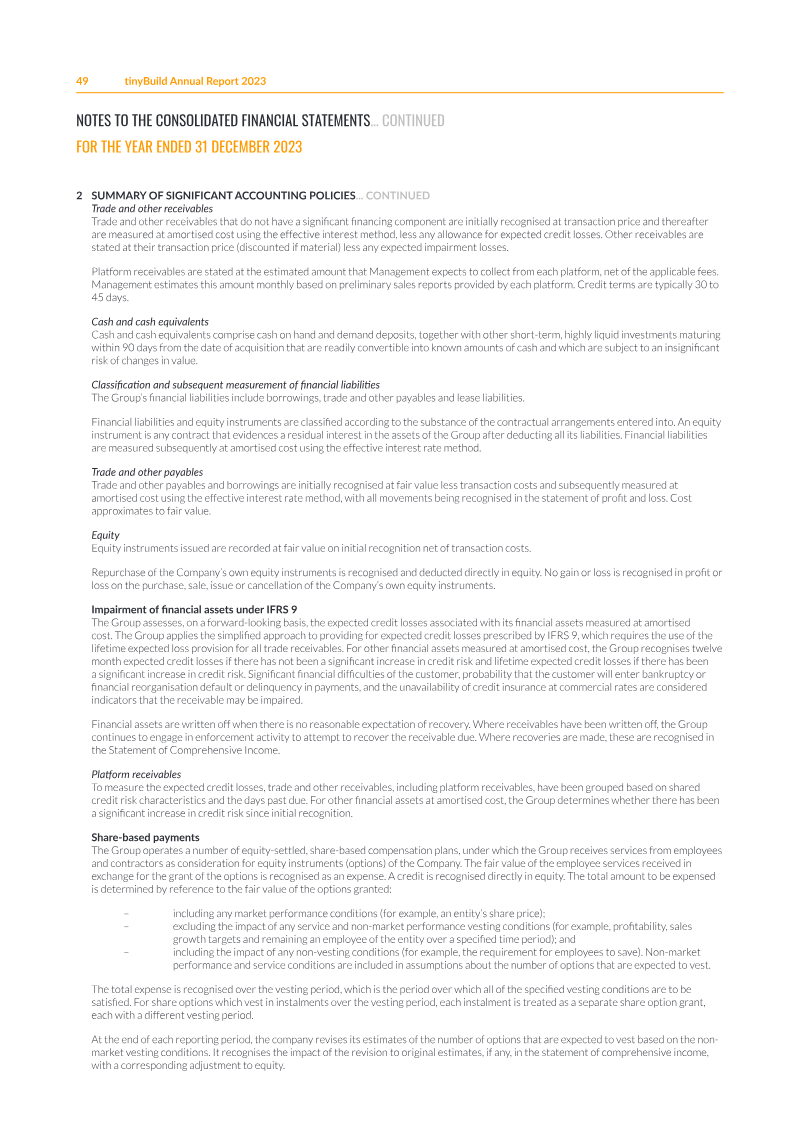 49 tinyBuild Annual Report 2023

NOTES TO THE CONSOLIDATED FINANCIAL STATEMENTS... CONTINUED

FOR THE YEAR ENDED 31 DECEMBER 2023

2 SUMMARY OF SIGNIFICANT ACCOUNTING POLICIES... CONTINUED

Trade and other receivables
Trade and other receivables that do not have a significant financing component are initially recognised at transaction price and thereafter are measured at amortised cost using the effective interest method, less any allowance for expected credit losses. Other receivables are stated at their transaction price (discounted if material) less any expected impairment losses.

Platform receivables are stated at the estimated amount that Management expects to collect from each platform, net of the applicable fees. Management estimates this amount monthly based on preliminary sales reports provided by each platform. Credit terms are typically 30 to 45 days.

Cash and cash equivalents
Cash and cash equivalents comprise cash on hand and demand deposits, together with other short-term, highly liquid investments maturing within 90 days from the date of acquisition that are readily convertible into known amounts of cash and which are subject to an insignificant risk of changes in value.

Classification and subsequent measurement of financial liabilities
The Group's financial liabilities include borrowings, trade and other payables and lease liabilities.

Financial liabilities and equity instruments are classified according to the substance of the contractual arrangements entered into. An equity instrument is any contract that evidences a residual interest in the assets of the Group after deducting all its liabilities. Financial liabilities are measured subsequently at amortised cost using the effective interest rate method.

Trade and other payables
Trade and other payables and borrowings are initially recognised at fair value less transaction costs and subsequently measured at amortised cost using the effective interest rate method, with all movements being recognised in the statement of profit and loss. Cost approximates to fair value.

Equity
Equity instruments issued are recorded at fair value on initial recognition net of transaction costs.

Repurchase of the Company's own equity instruments is recognised and deducted directly in equity. No gain or loss is recognised in profit or loss on the purchase, sale, issue or cancellation of the Company's own equity instruments.

Impairment of financial assets under IFRS 9
The Group assesses, on a forward-looking basis, the expected credit losses associated with its financial assets measured at amortised cost. The Group applies the simplified approach to providing for expected credit losses prescribed by IFRS 9, which requires the use of the lifetime expected loss provision for all trade receivables. For other financial assets measured at amortised cost, the Group recognises twelve month expected credit losses if there has not been a significant increase in credit risk and lifetime expected credit losses if there has been a significant increase in credit risk. Significant financial difficulties of the customer, probability that the customer will enter bankruptcy or financial reorganisation default or delinquency in payments, and the unavailability of credit insurance at commercial rates are considered indicators that the receivable may be impaired.

Financial assets are written off when there is no reasonable expectation of recovery. Where receivables have been written off, the Group continues to engage in enforcement activity to attempt to recover the receivable due. Where recoveries are made, these are recognised in the Statement of Comprehensive Income.

Platform receivables
To measure the expected credit losses, trade and other receivables, including platform receivables, have been grouped based on shared credit risk characteristics and the days past due. For other financial assets at amortised cost, the Group determines whether there has been a significant increase in credit risk since initial recognition.

Share-based payments
The Group operates a number of equity-settled, share-based compensation plans, under which the Group receives services from employees and contractors as consideration for equity instruments (options) of the Company. The fair value of the employee services received in exchange for the grant of the options is recognised as an expense. A credit is recognised directly in equity. The total amount to be expensed is determined by reference to the fair value of the options granted:

– including any market performance conditions (for example, an entity's share price);
– excluding the impact of any service and non-market performance vesting conditions (for example, profitability, sales growth targets and remaining an employee of the entity over a specified time period); and
– including the impact of any non-vesting conditions (for example, the requirement for employees to save). Non-market performance and service conditions are included in assumptions about the number of options that are expected to vest.

The total expense is recognised over the vesting period, which is the period over which all of the specified vesting conditions are to be satisfied. For share options which vest in instalments over the vesting period, each instalment is treated as a separate share option grant, each with a different vesting period.

At the end of each reporting period, the company revises its estimates of the number of options that are expected to vest based on the non-market vesting conditions. It recognises the impact of the revision to original estimates, if any, in the statement of comprehensive income, with a corresponding adjustment to equity.